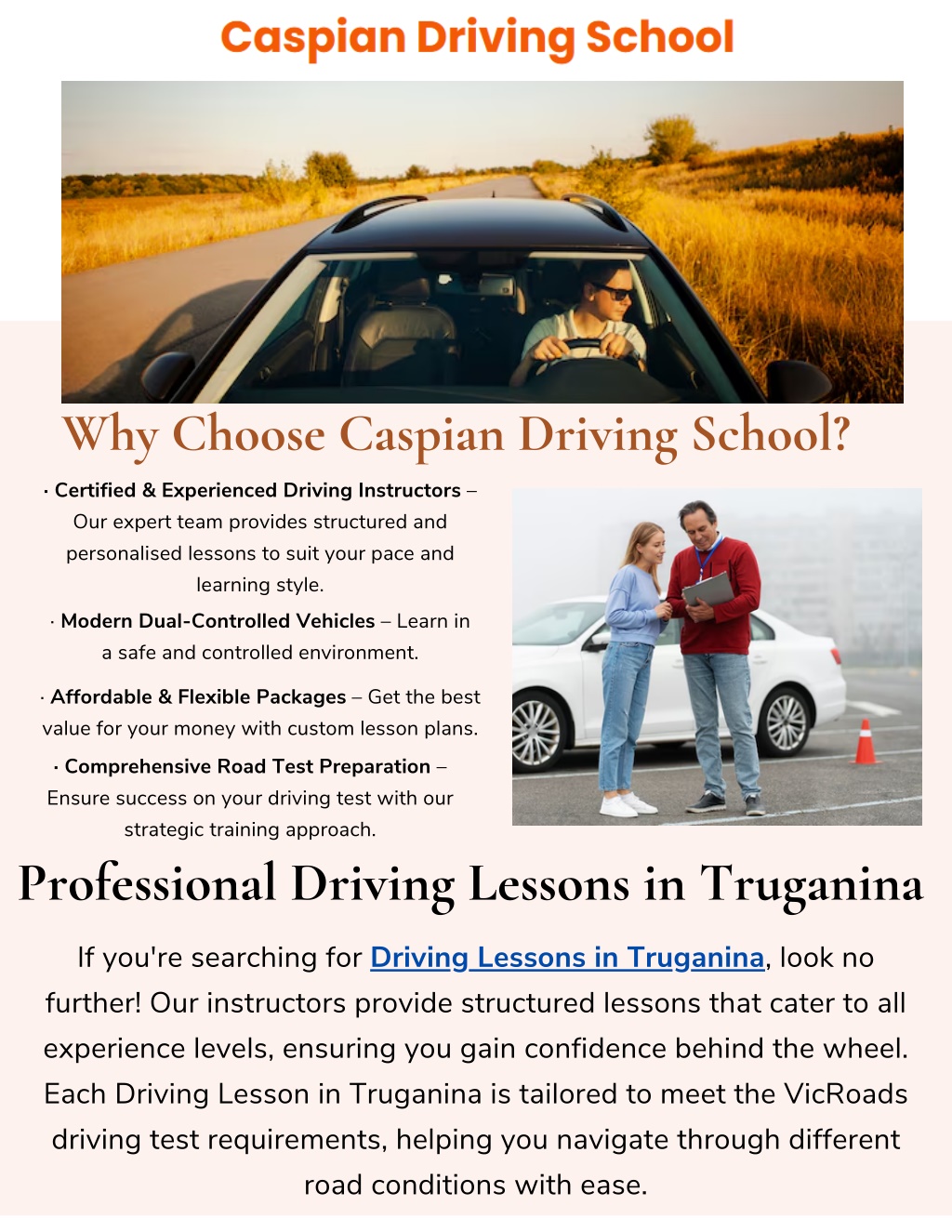 Caspian Driving School

Why Choose Caspian Driving School?

· Certified & Experienced Driving Instructors – Our expert team provides structured and personalised lessons to suit your pace and learning style.

· Modern Dual-Controlled Vehicles – Learn in a safe and controlled environment.

· Affordable & Flexible Packages – Get the best value for your money with custom lesson plans.

· Comprehensive Road Test Preparation – Ensure success on your driving test with our strategic training approach.

Professional Driving Lessons in Truganina

If you're searching for Driving Lessons in Truganina, look no further! Our instructors provide structured lessons that cater to all experience levels, ensuring you gain confidence behind the wheel. Each Driving Lesson in Truganina is tailored to meet the VicRoads driving test requirements, helping you navigate through different road conditions with ease.